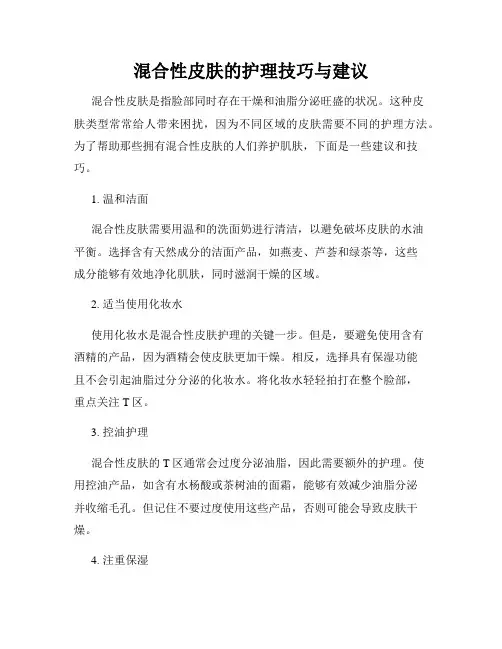 混合性皮肤的护理技巧与建议

混合性皮肤是指脸部同时存在干燥和油脂分泌旺盛的状况。这种皮肤类型常常给人带来困扰，因为不同区域的皮肤需要不同的护理方法。为了帮助那些拥有混合性皮肤的人们养护肌肤，下面是一些建议和技巧。

1. 温和洁面

混合性皮肤需要用温和的洗面奶进行清洁，以避免破坏皮肤的水油平衡。选择含有天然成分的洁面产品，如燕麦、芦荟和绿茶等，这些成分能够有效地净化肌肤，同时滋润干燥的区域。

2. 适当使用化妆水

使用化妆水是混合性皮肤护理的关键一步。但是，要避免使用含有酒精的产品，因为酒精会使皮肤更加干燥。相反，选择具有保湿功能且不会引起油脂过分分泌的化妆水。将化妆水轻轻拍打在整个脸部，重点关注 T 区。

3. 控油护理

混合性皮肤的 T 区通常会过度分泌油脂，因此需要额外的护理。使用控油产品，如含有水杨酸或茶树油的面霜，能够有效减少油脂分泌并收缩毛孔。但记住不要过度使用这些产品，否则可能会导致皮肤干燥。

4. 注重保湿